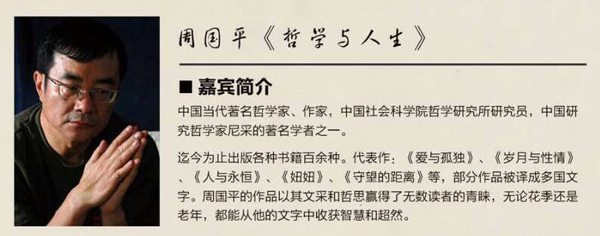 周国平《哲学与人生》

■ 嘉宾简介

中国当代著名哲学家、作家，中国社会科学院哲学研究所研究员，中国研究哲学家尼采的著名学者之一。

迄今为止出版各种书籍百余种。代表作：《爱与孤独》、《岁月与性情》、《人与永恒》、《妞妞》、《守望的距离》等，部分作品被译成多国文字。周国平的作品以其文采和哲思赢得了无数读者的青睐，无论花季还是老年，都能从他的文字中收获智慧和超然。